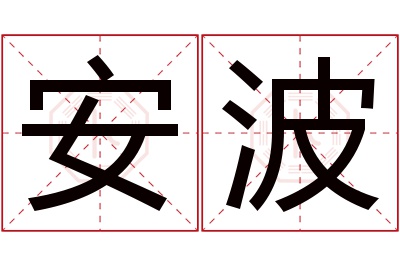 安波